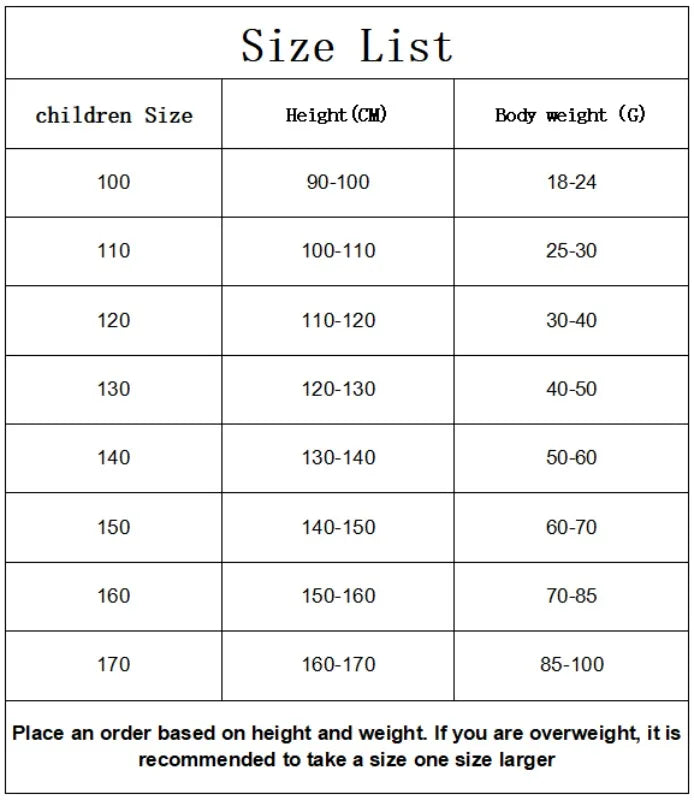 Size List

| children Size | Height(CM) | Body weight (G) |
|---|---|---|
| 100 | 90-100 | 18-24 |
| 110 | 100-110 | 25-30 |
| 120 | 110-120 | 30-40 |
| 130 | 120-130 | 40-50 |
| 140 | 130-140 | 50-60 |
| 150 | 140-150 | 60-70 |
| 160 | 150-160 | 70-85 |
| 170 | 160-170 | 85-100 |

Place an order based on height and weight. If you are overweight, it is recommended to take a size one size larger